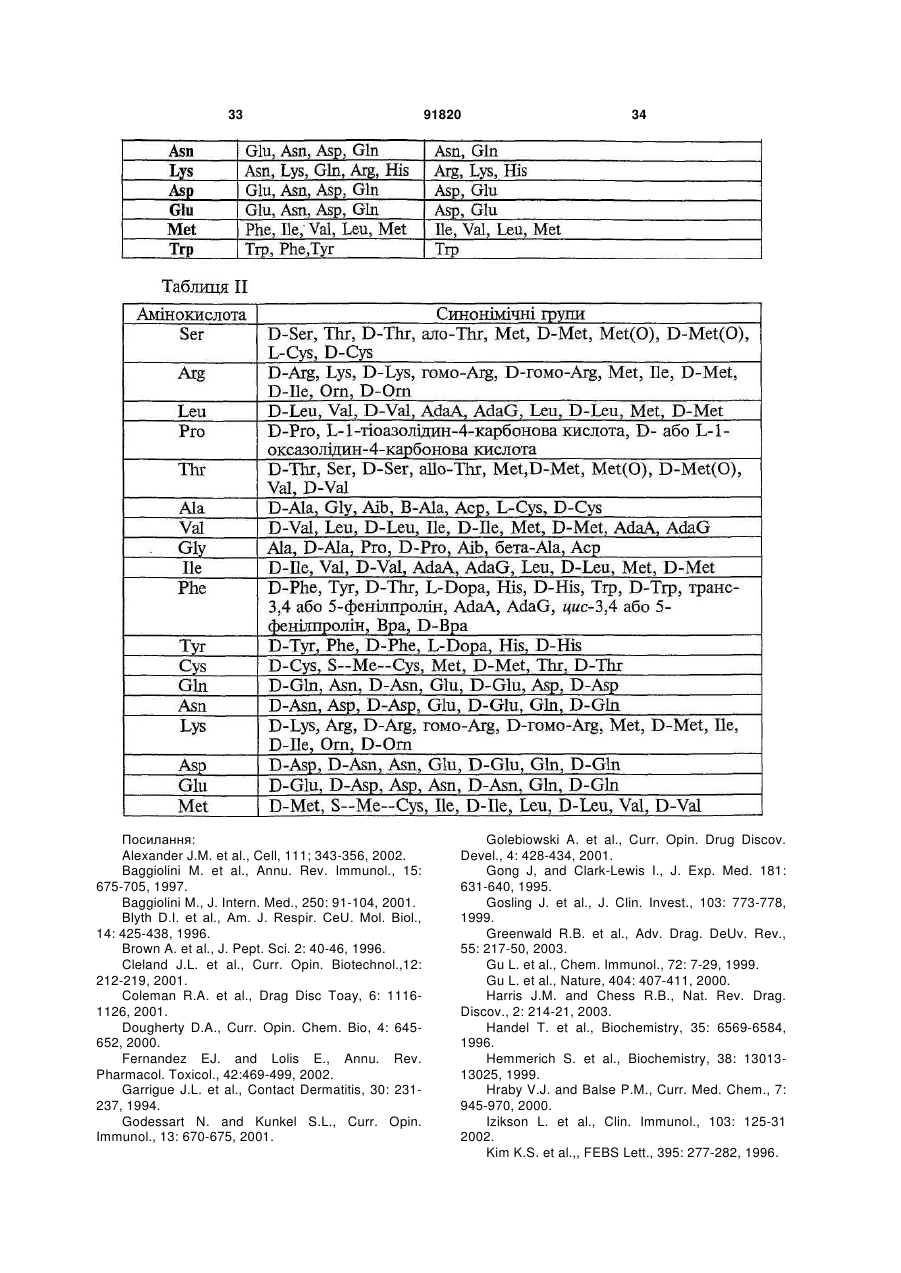 33 91820 34

| Asn | Glu, Asn, Asp, Gln | Asn, Gln |
|---|---|---|
| Lys | Asn, Lys, Gln, Arg, His | Arg, Lys, His |
| Asp | Glu, Asn, Asp, Gln | Asp, Glu |
| Glu | Glu, Asn, Asp, Gln | Asp, Glu |
| Met | Phe, Ile, Val, Leu, Met | Ile, Val, Leu, Met |
| Trp | Trp, Phe,Tyr | Trp |

Таблиця II

| Амінокислота | Синонімічні групи |
|---|---|
| Ser | D-Ser, Thr, D-Thr, ало-Thr, Met, D-Met, Met(O), D-Met(O), L-Cys, D-Cys |
| Arg | D-Arg, Lys, D-Lys, гомо-Arg, D-гомо-Arg, Met, Ile, D-Met, D-Ile, Orn, D-Orn |
| Leu | D-Leu, Val, D-Val, AdaA, AdaG, Leu, D-Leu, Met, D-Met |
| Pro | D-Pro, L-1-тіоазолідин-4-карбонова кислота, D- або L-1-оксазолідин-4-карбонова кислота |
| Thr | D-Thr, Ser, D-Ser, allo-Thr, Met,D-Met, Met(O), D-Met(O), Val, D-Val |
| Ala | D-Ala, Gly, Aib, B-Ala, Acp, L-Cys, D-Cys |
| Val | D-Val, Leu, D-Leu, Ile, D-Ile, Met, D-Met, AdaA, AdaG |
| Gly | Ala, D-Ala, Pro, D-Pro, Aib, бета-Ala, Acp |
| Ile | D-Ile, Val, D-Val, AdaA, AdaG, Leu, D-Leu, Met, D-Met |
| Phe | D-Phe, Tyr, D-Thr, L-Dopa, His, D-His, Trp, D-Trp, транс-3,4 або 5-фенілпролін, AdaA, AdaG, цис-3,4 або 5-фенілпролін, Bpa, D-Bpa |
| Tyr | D-Tyr, Phe, D-Phe, L-Dopa, His, D-His |
| Cys | D-Cys, S--Me--Cys, Met, D-Met, Thr, D-Thr |
| Gln | D-Gln, Asn, D-Asn, Glu, D-Glu, Asp, D-Asp |
| Asn | D-Asn, Asp, D-Asp, Glu, D-Glu, Gln, D-Gln |
| Lys | D-Lys, Arg, D-Arg, гомо-Arg, D-гомо-Arg, Met, D-Met, Ile, D-Ile, Orn, D-Orn |
| Asp | D-Asp, D-Asn, Asn, Glu, D-Glu, Gln, D-Gln |
| Glu | D-Glu, D-Asp, Asp, Asn, D-Asn, Gln, D-Gln |
| Met | D-Met, S--Me--Cys, Ile, D-Ile, Leu, D-Leu, Val, D-Val |

Посилання:
Alexander J.M. et al., Cell, 111; 343-356, 2002.
Baggiolini M. et al., Annu. Rev. Immunol., 15: 675-705, 1997.
Baggiolini M., J. Intern. Med., 250: 91-104, 2001.
Blyth D.I. et al., Am. J. Respir. CeU. Mol. Biol., 14: 425-438, 1996.
Brown A. et al., J. Pept. Sci. 2: 40-46, 1996.
Cleland J.L. et al., Curr. Opin. Biotechnol.,12: 212-219, 2001.
Coleman R.A. et al., Drag Disc Toay, 6: 1116-1126, 2001.
Dougherty D.A., Curr. Opin. Chem. Bio, 4: 645-652, 2000.
Fernandez EJ. and Lolis E., Annu. Rev. Pharmacol. Toxicol., 42:469-499, 2002.
Garrigue J.L. et al., Contact Dermatitis, 30: 231-237, 1994.
Godessart N. and Kunkel S.L., Curr. Opin. Immunol., 13: 670-675, 2001.
Golebiowski A. et al., Curr. Opin. Drug Discov. Devel., 4: 428-434, 2001.
Gong J, and Clark-Lewis I., J. Exp. Med. 181: 631-640, 1995.
Gosling J. et al., J. Clin. Invest., 103: 773-778, 1999.
Greenwald R.B. et al., Adv. Drag. DeUv. Rev., 55: 217-50, 2003.
Gu L. et al., Chem. Immunol., 72: 7-29, 1999.
Gu L. et al., Nature, 404: 407-411, 2000.
Harris J.M. and Chess R.B., Nat. Rev. Drag. Discov., 2: 214-21, 2003.
Handel T. et al., Biochemistry, 35: 6569-6584, 1996.
Hemmerich S. et al., Biochemistry, 38: 13013-13025, 1999.
Hraby V.J. and Balse P.M., Curr. Med. Chem., 7: 945-970, 2000.
Izikson L. et al., Clin. Immunol., 103: 125-31 2002.
Kim K.S. et al.,, FEBS Lett., 395: 277-282, 1996.